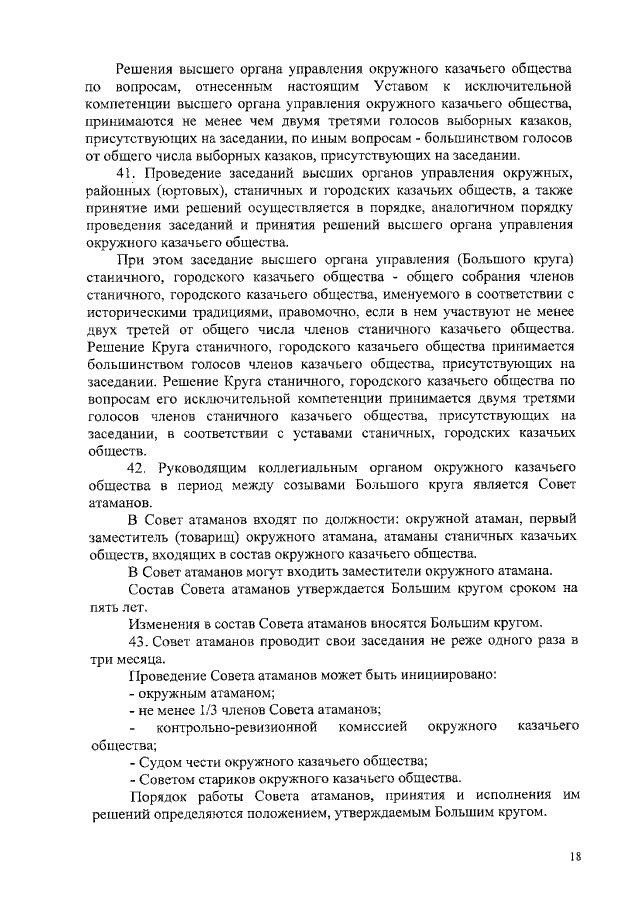 Решения высшего органа управления окружного казачьего общества по вопросам, отнесенным настоящим Уставом к исключительной компетенции высшего органа управления окружного казачьего общества, принимаются не менее чем двумя третями голосов выборных казаков, присутствующих на заседании, по иным вопросам - большинством голосов от общего числа выборных казаков, присутствующих на заседании.

41. Проведение заседаний высших органов управления окружных, районных (юртовых), станичных и городских казачьих обществ, а также принятие ими решений осуществляется в порядке, аналогичном порядку проведения заседаний и принятия решений высшего органа управления окружного казачьего общества.

При этом заседание высшего органа управления (Большого круга) станичного, городского казачьего общества - общего собрания членов станичного, городского казачьего общества, именуемого в соответствии с историческими традициями, правомочно, если в нем участвуют не менее двух третей от общего числа членов станичного казачьего общества. Решение Круга станичного, городского казачьего общества принимается большинством голосов членов казачьего общества, присутствующих на заседании. Решение Круга станичного, городского казачьего общества по вопросам его исключительной компетенции принимается двумя третями голосов членов станичного казачьего общества, присутствующих на заседании, в соответствии с уставами станичных, городских казачьих обществ.

42. Руководящим коллегиальным органом окружного казачьего общества в период между созывами Большого круга является Совет атаманов.

В Совет атаманов входят по должности: окружной атаман, первый заместитель (товарищ) окружного атамана, атаманы станичных казачьих обществ, входящих в состав окружного казачьего общества.

В Совет атаманов могут входить заместители окружного атамана.

Состав Совета атаманов утверждается Большим кругом сроком на пять лет.

Изменения в состав Совета атаманов вносятся Большим кругом.

43. Совет атаманов проводит свои заседания не реже одного раза в три месяца.

Проведение Совета атаманов может быть инициировано:

- окружным атаманом;

- не менее 1/3 членов Совета атаманов;

- контрольно-ревизионной комиссией окружного казачьего общества;

- Судом чести окружного казачьего общества;

- Советом стариков окружного казачьего общества.

Порядок работы Совета атаманов, принятия и исполнения им решений определяются положением, утверждаемым Большим кругом.

18